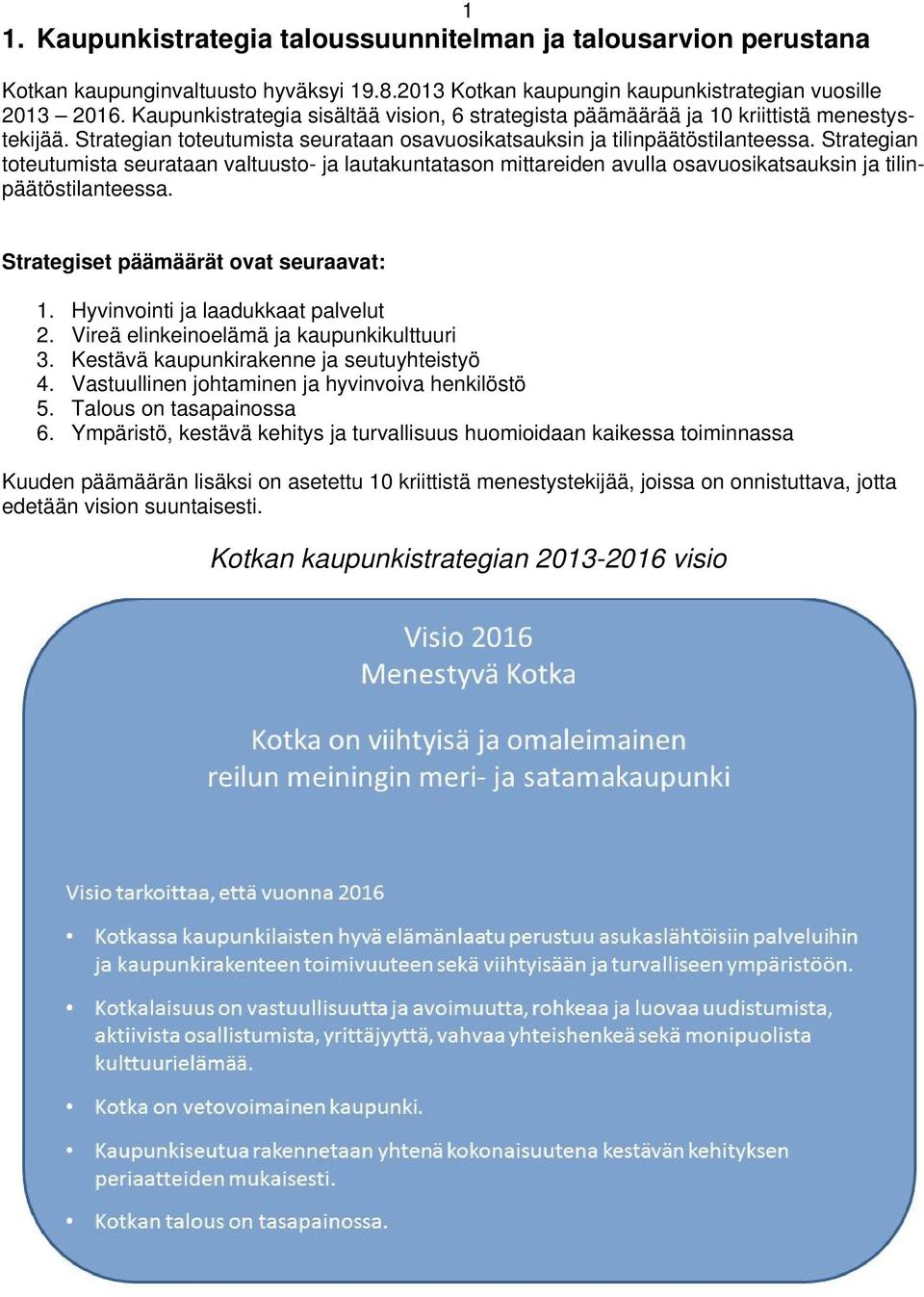 1

1. Kaupunkistrategia taloussuunnitelman ja talousarvion perustana

Kotkan kaupunginvaltuusto hyväksyi 19.8.2013 Kotkan kaupungin kaupunkistrategian vuosille 2013 – 2016. Kaupunkistrategia sisältää vision, 6 strategista päämäärää ja 10 kriittistä menestystekijää. Strategian toteutumista seurataan osavuosikatsauksin ja tilinpäätöstilanteessa. Strategian toteutumista seurataan valtuusto- ja lautakuntatason mittareiden avulla osavuosikatsauksin ja tilinpäätöstilanteessa.

Strategiset päämäärät ovat seuraavat:

1. Hyvinvointi ja laadukkaat palvelut
2. Vireä elinkeinoelämä ja kaupunkikulttuuri
3. Kestävä kaupunkirakenne ja seutuyhteistyö
4. Vastuullinen johtaminen ja hyvinvoiva henkilöstö
5. Talous on tasapainossa
6. Ympäristö, kestävä kehitys ja turvallisuus huomioidaan kaikessa toiminnassa

Kuuden päämäärän lisäksi on asetettu 10 kriittistä menestystekijää, joissa on onnistuttava, jotta edetään vision suuntaisesti.

Kotkan kaupunkistrategian 2013-2016 visio

Visio 2016
Menestyvä Kotka

Kotka on viihtyisä ja omaleimainen
reilun meiningin meri- ja satamakaupunki

Visio tarkoittaa, että vuonna 2016

• Kotkassa kaupunkilaisten hyvä elämänlaatu perustuu asukaslähtöisiin palveluihin ja kaupunkirakenteen toimivuuteen sekä viihtyisään ja turvalliseen ympäristöön.

• Kotkalaisuus on vastuullisuutta ja avoimuutta, rohkeaa ja luovaa uudistumista, aktiivista osallistumista, yrittäjyyttä, vahvaa yhteishenkeä sekä monipuolista kulttuurielämää.

• Kotka on vetovoimainen kaupunki.

• Kaupunkiseutua rakennetaan yhtenä kokonaisuutena kestävän kehityksen periaatteiden mukaisesti.

• Kotkan talous on tasapainossa.